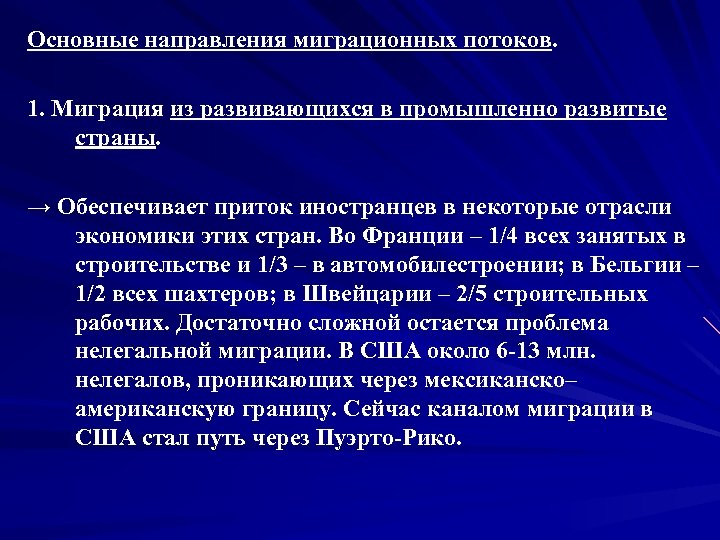 Основные направления миграционных потоков.

1. Миграция из развивающихся в промышленно развитые страны.

→ Обеспечивает приток иностранцев в некоторые отрасли экономики этих стран. Во Франции – 1/4 всех занятых в строительстве и 1/3 – в автомобилестроении; в Бельгии – 1/2 всех шахтеров; в Швейцарии – 2/5 строительных рабочих. Достаточно сложной остается проблема нелегальной миграции. В США около 6-13 млн. нелегалов, проникающих через мексиканско–американскую границу. Сейчас каналом миграции в США стал путь через Пуэрто-Рико.